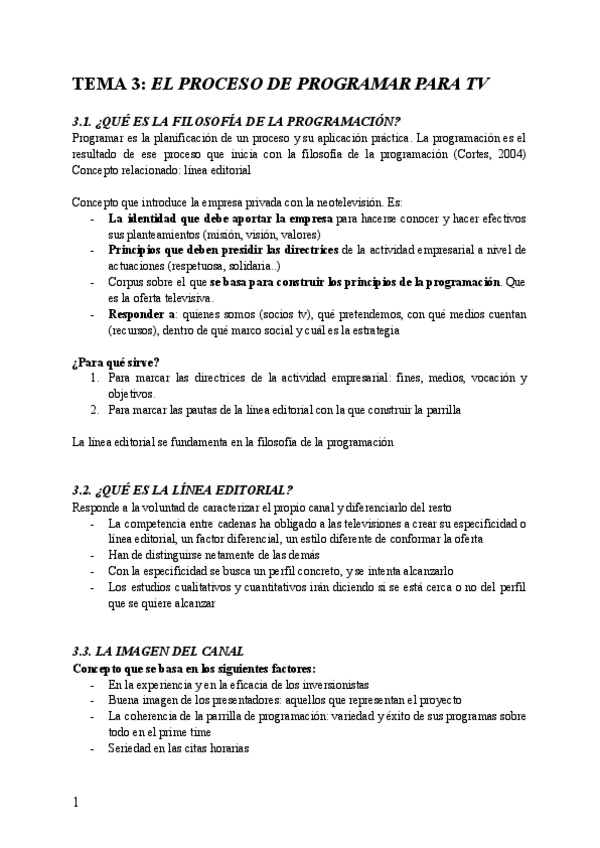 TEMA 3: EL PROCESO DE PROGRAMAR PARA TV

3.1. ¿QUÉ ES LA FILOSOFÍA DE LA PROGRAMACIÓN?
Programar es la planificación de un proceso y su aplicación práctica. La programación es el resultado de ese proceso que inicia con la filosofía de la programación (Cortes, 2004) Concepto relacionado: línea editorial

Concepto que introduce la empresa privada con la neotelevisión. Es:
- La identidad que debe aportar la empresa para hacerse conocer y hacer efectivos sus planteamientos (misión, visión, valores)
- Principios que deben presidir las directrices de la actividad empresarial a nivel de actuaciones (respetuosa, solidaria..)
- Corpus sobre el que se basa para construir los principios de la programación. Que es la oferta televisiva.
- Responder a: quienes somos (socios tv), qué pretendemos, con qué medios cuentan (recursos), dentro de qué marco social y cuál es la estrategia

¿Para qué sirve?
1. Para marcar las directrices de la actividad empresarial: fines, medios, vocación y objetivos.
2. Para marcar las pautas de la línea editorial con la que construir la parrilla

La línea editorial se fundamenta en la filosofía de la programación

3.2. ¿QUÉ ES LA LÍNEA EDITORIAL?
Responde a la voluntad de caracterizar el propio canal y diferenciarlo del resto
- La competencia entre cadenas ha obligado a las televisiones a crear su especificidad o línea editorial, un factor diferencial, un estilo diferente de conformar la oferta
- Han de distinguirse netamente de las demás
- Con la especificidad se busca un perfil concreto, y se intenta alcanzarlo
- Los estudios cualitativos y cuantitativos irán diciendo si se está cerca o no del perfil que se quiere alcanzar

3.3. LA IMAGEN DEL CANAL
Concepto que se basa en los siguientes factores:
- En la experiencia y en la eficacia de los inversionistas
- Buena imagen de los presentadores: aquellos que representan el proyecto
- La coherencia de la parrilla de programación: variedad y éxito de sus programas sobre todo en el prime time
- Seriedad en las citas horarias

1